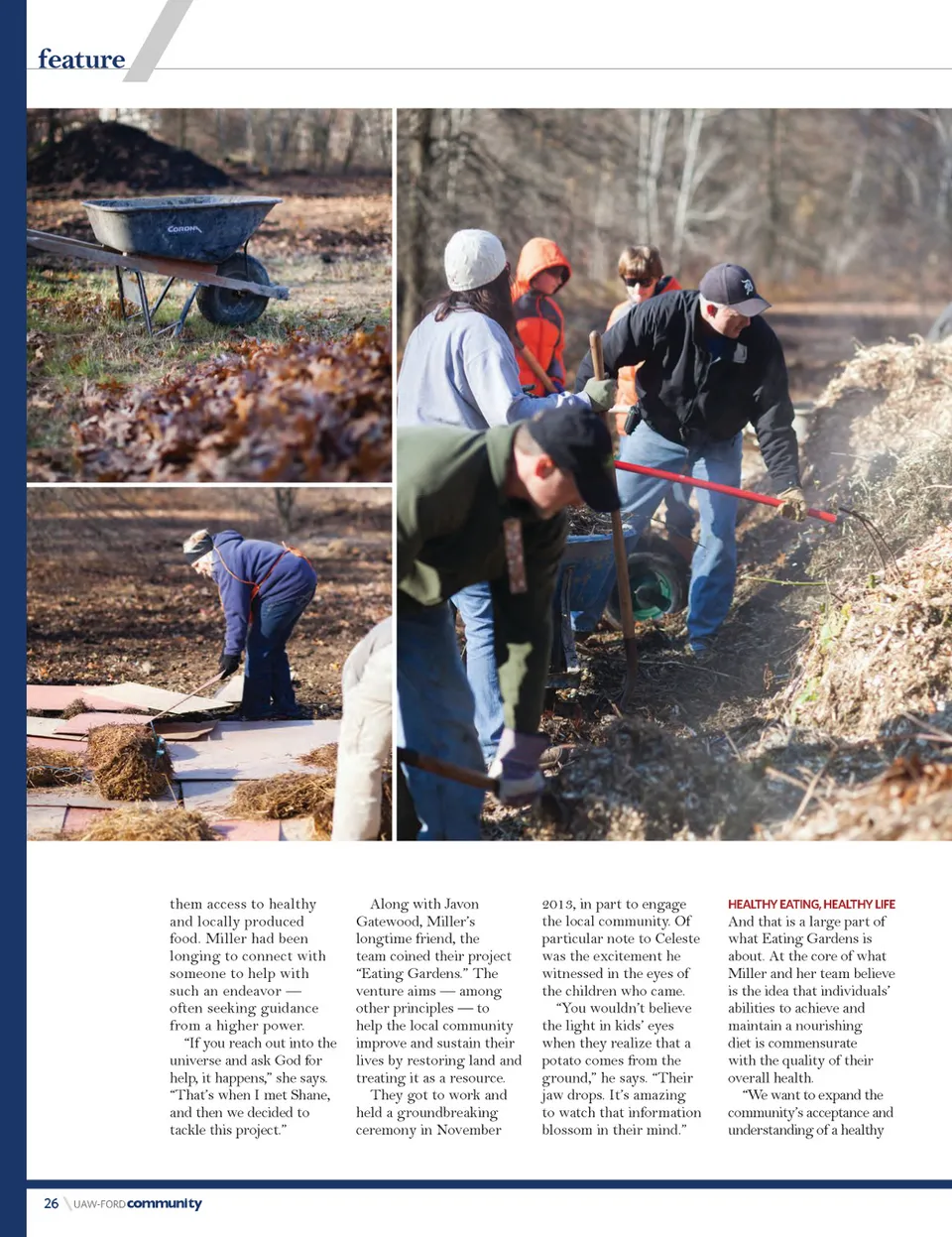 feature

CORONA

them access to healthy and locally produced food. Miller had been longing to connect with someone to help with such an endeavor — often seeking guidance from a higher power.

"If you reach out into the universe and ask God for help, it happens," she says. "That's when I met Shane, and then we decided to tackle this project."

Along with Javon Gatewood, Miller's longtime friend, the team coined their project "Eating Gardens." The venture aims — among other principles — to help the local community improve and sustain their lives by restoring land and treating it as a resource.

They got to work and held a groundbreaking ceremony in November 2013, in part to engage the local community. Of particular note to Celeste was the excitement he witnessed in the eyes of the children who came.

"You wouldn't believe the light in kids' eyes when they realize that a potato comes from the ground," he says. "Their jaw drops. It's amazing to watch that information blossom in their mind."

HEALTHY EATING, HEALTHY LIFE

And that is a large part of what Eating Gardens is about. At the core of what Miller and her team believe is the idea that individuals' abilities to achieve and maintain a nourishing diet is commensurate with the quality of their overall health.

"We want to expand the community's acceptance and understanding of a healthy

26 UAW-FORD community